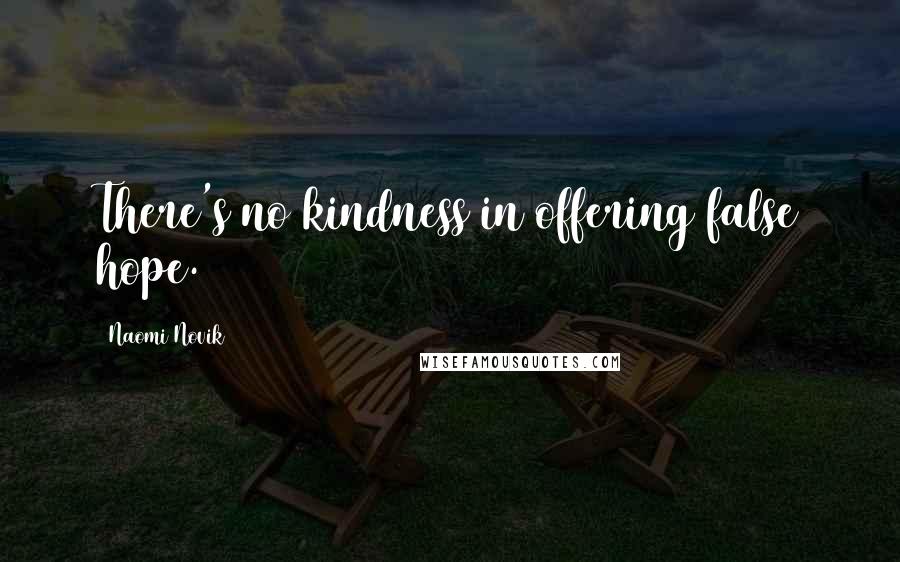 There's no kindness in offering false hope.

Naomi Novik

WISEFAMOUSQUOTES.COM